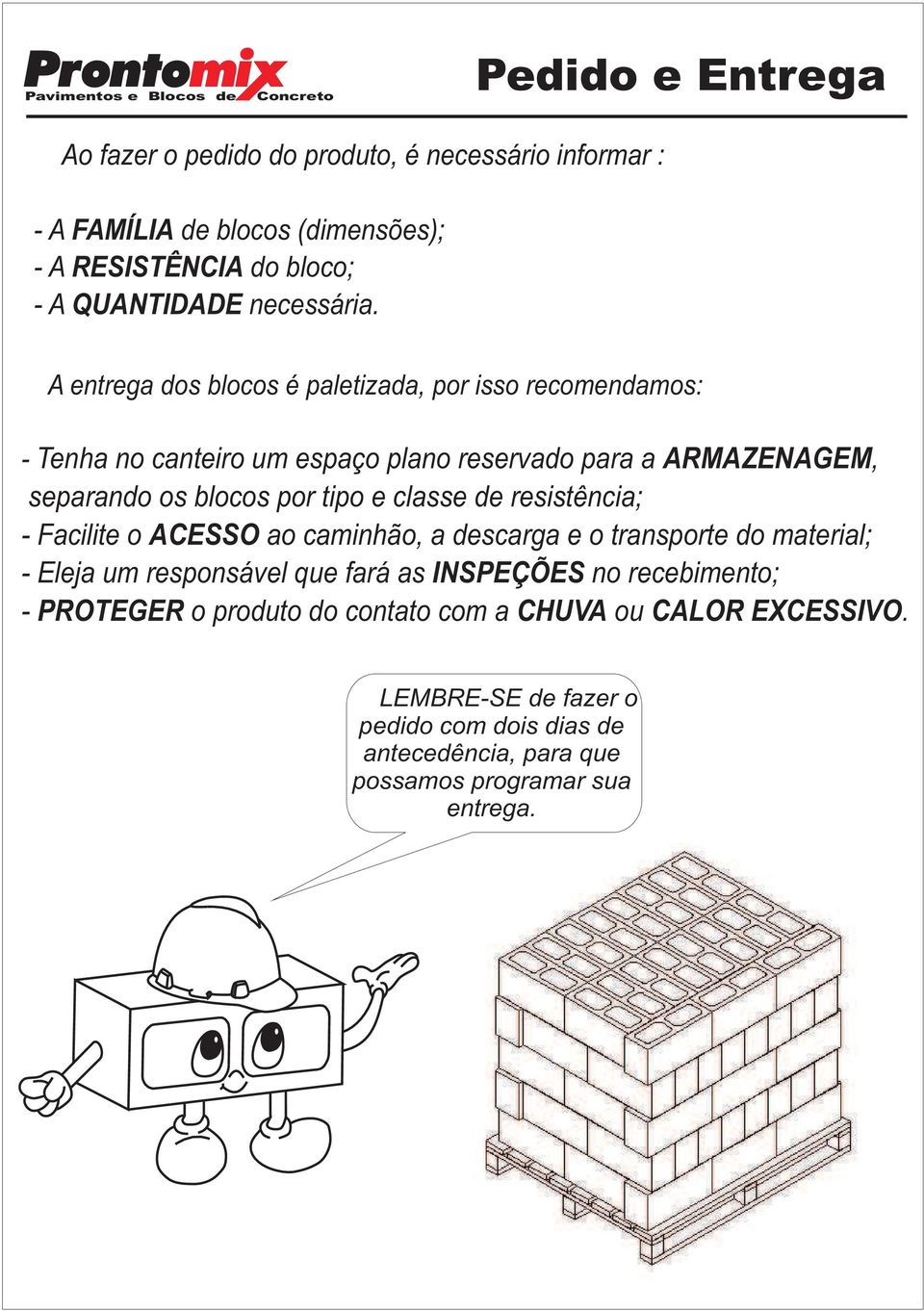 Prontomix
Pavimentos e Blocos de Concreto

Pedido e Entrega

Ao fazer o pedido do produto, é necessário informar :

- A FAMÍLIA de blocos (dimensões);
- A RESISTÊNCIA do bloco;
- A QUANTIDADE necessária.

A entrega dos blocos é paletizada, por isso recomendamos:

- Tenha no canteiro um espaço plano reservado para a ARMAZENAGEM, separando os blocos por tipo e classe de resistência;
- Facilite o ACESSO ao caminhão, a descarga e o transporte do material;
- Eleja um responsável que fará as INSPEÇÕES no recebimento;
- PROTEGER o produto do contato com a CHUVA ou CALOR EXCESSIVO.

LEMBRE-SE de fazer o pedido com dois dias de antecedência, para que possamos programar sua entrega.